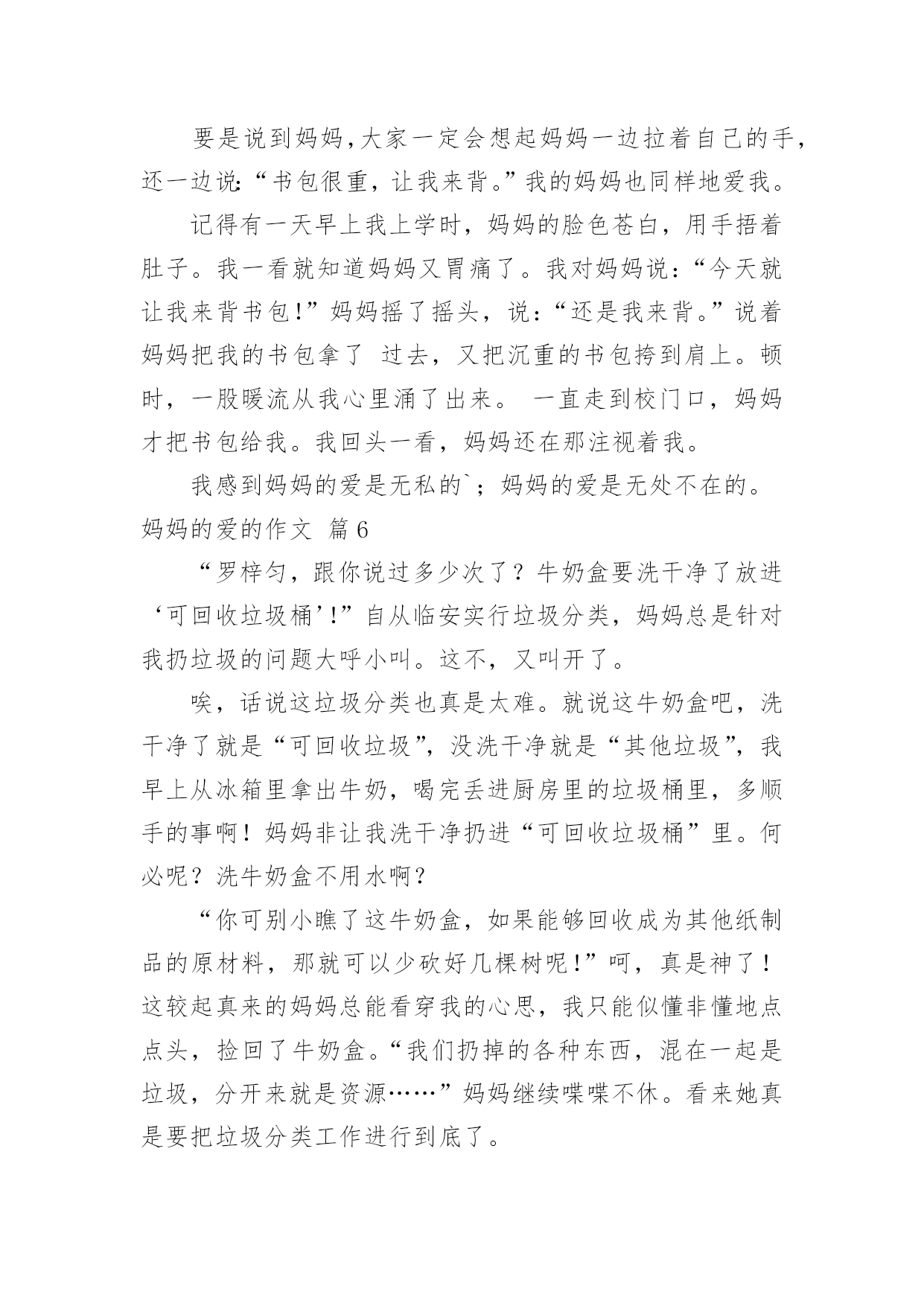 要是说到妈妈,大家一定会想起妈妈一边拉着自己的手,还一边说:“书包很重，让我来背。”我的妈妈也同样地爱我。

记得有一天早上我上学时，妈妈的脸色苍白，用手捂着肚子。我一看就知道妈妈又胃痛了。我对妈妈说:“今天就让我来背书包!”妈妈摇了摇头，说:“还是我来背。”说着妈妈把我的书包拿了 过去，又把沉重的书包挎到肩上。顿时，一股暖流从我心里涌了出来。 一直走到校门口，妈妈才把书包给我。我回头一看，妈妈还在那注视着我。

我感到妈妈的爱是无私的`；妈妈的爱是无处不在的。

妈妈的爱的作文 篇6

“罗梓匀，跟你说过多少次了？牛奶盒要洗干净了放进‘可回收垃圾桶’!”自从临安实行垃圾分类，妈妈总是针对我扔垃圾的问题大呼小叫。这不，又叫开了。

唉，话说这垃圾分类也真是太难。就说这牛奶盒吧，洗干净了就是“可回收垃圾”，没洗干净就是“其他垃圾”，我早上从冰箱里拿出牛奶，喝完丢进厨房里的垃圾桶里，多顺手的事啊！妈妈非让我洗干净扔进“可回收垃圾桶”里。何必呢？洗牛奶盒不用水啊？

“你可别小瞧了这牛奶盒，如果能够回收成为其他纸制品的原材料，那就可以少砍好几棵树呢!”呵，真是神了！这较起真来的妈妈总能看穿我的心思，我只能似懂非懂地点点头，捡回了牛奶盒。“我们扔掉的各种东西，混在一起是垃圾，分开来就是资源……”妈妈继续喋喋不休。看来她真是要把垃圾分类工作进行到底了。